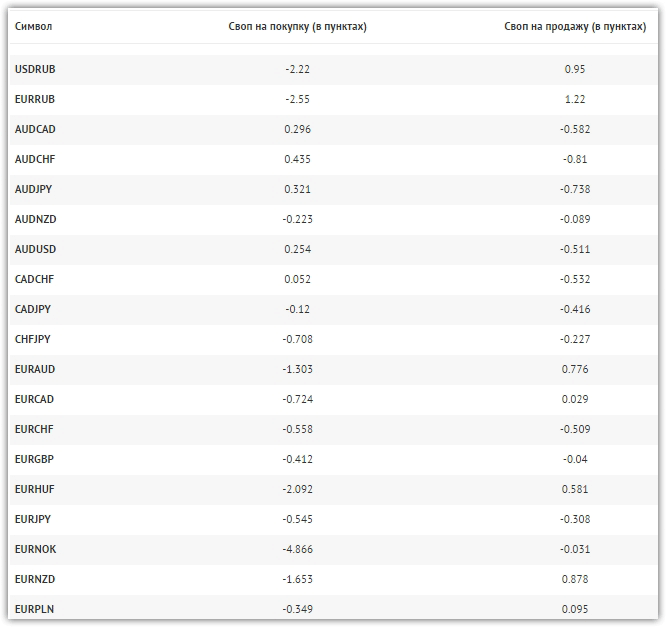 | Символ | Своп на покупку (в пунктах) | Своп на продажу (в пунктах) |
|---|---|---|
| USDRUB | -2.22 | 0.95 |
| EURRUB | -2.55 | 1.22 |
| AUDCAD | 0.296 | -0.582 |
| AUDCHF | 0.435 | -0.81 |
| AUDJPY | 0.321 | -0.738 |
| AUDNZD | -0.223 | -0.089 |
| AUDUSD | 0.254 | -0.511 |
| CADCHF | 0.052 | -0.532 |
| CADJPY | -0.12 | -0.416 |
| CHFJPY | -0.708 | -0.227 |
| EURAUD | -1.303 | 0.776 |
| EURCAD | -0.724 | 0.029 |
| EURCHF | -0.558 | -0.509 |
| EURGBP | -0.412 | -0.04 |
| EURHUF | -2.092 | 0.581 |
| EURJPY | -0.545 | -0.308 |
| EURNOK | -4.866 | -0.031 |
| EURNZD | -1.653 | 0.878 |
| EURPLN | -0.349 | 0.095 |